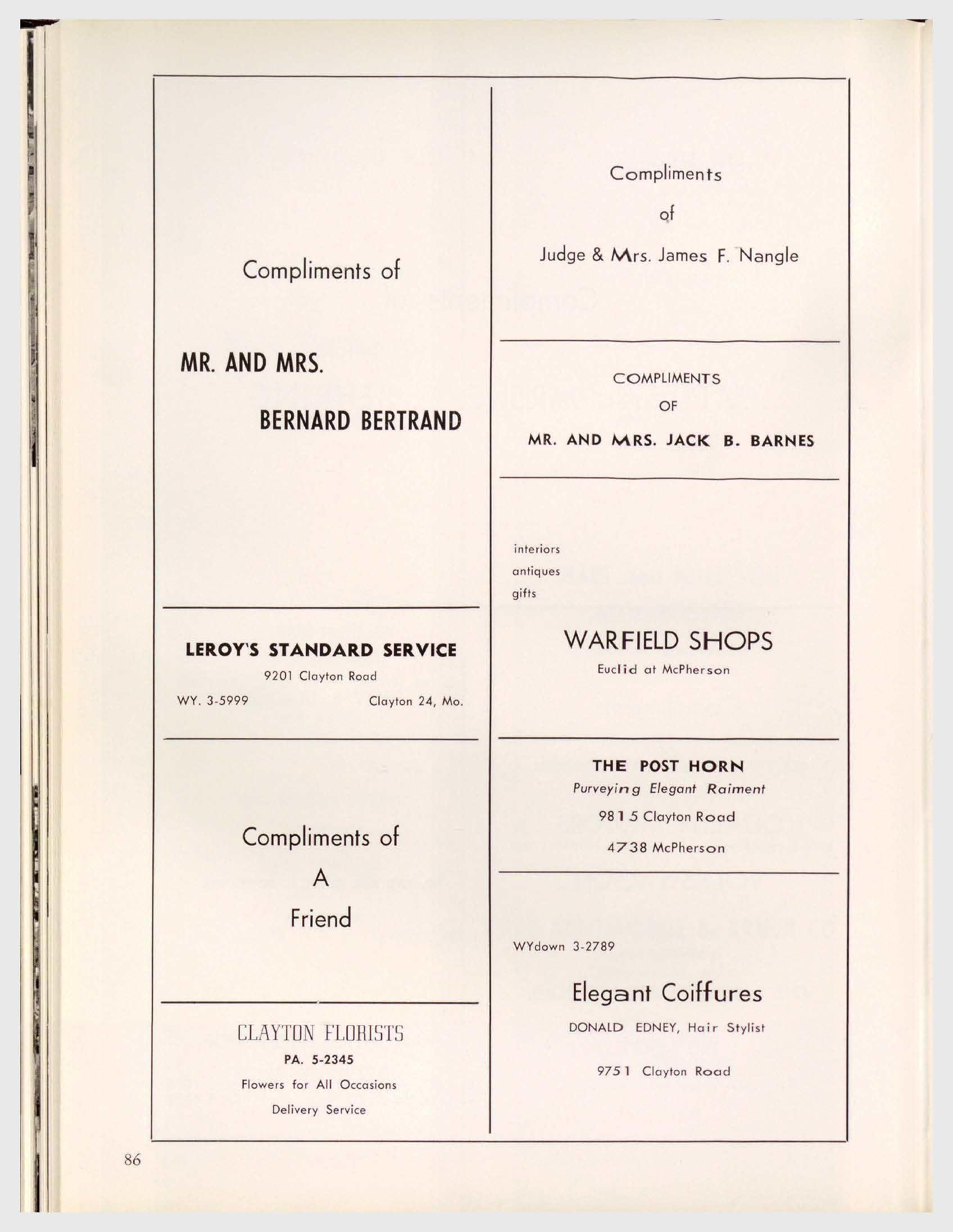 Compliments of

MR. AND MRS.

BERNARD BERTRAND

LEROY'S STANDARD SERVICE
9201 Clayton Road
WY. 3-5999 Clayton 24, Mo.

Compliments of
A
Friend

CLAYTON FLORISTS
PA. 5-2345
Flowers for All Occasions
Delivery Service

Compliments
of
Judge & Mrs. James F. Nangle

COMPLIMENTS
OF
MR. AND MRS. JACK B. BARNES

interiors
antiques
gifts

WARFIELD SHOPS
Euclid at McPherson

THE POST HORN
Purveying Elegant Raiment
9815 Clayton Road
4738 McPherson

WYdown 3-2789

Elegant Coiffures
DONALD EDNEY, Hair Stylist

9751 Clayton Road

86